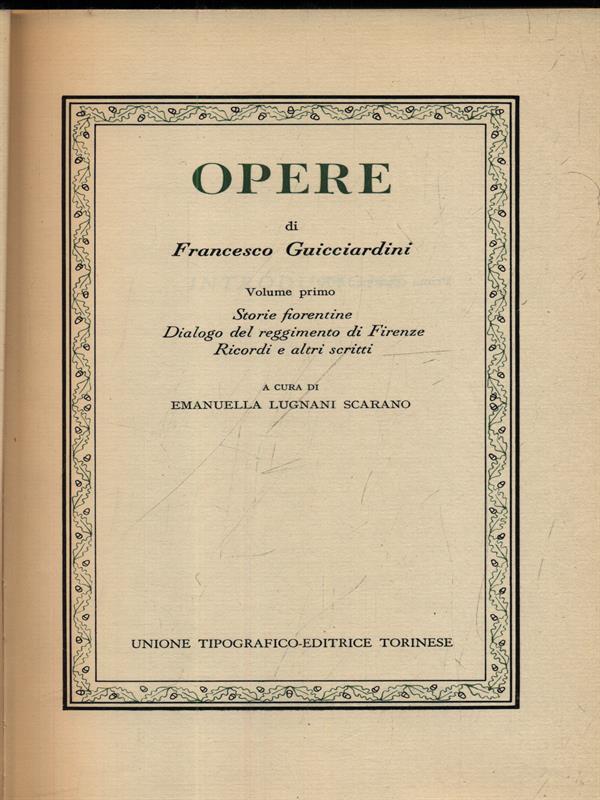 OPERE

di

Francesco Guicciardini

Volume primo

Storie fiorentine
Dialogo del reggimento di Firenze
Ricordi e altri scritti

A CURA DI
EMANUELLA LUGNANI SCARANO

UNIONE TIPOGRAFICO-EDITRICE TORINESE